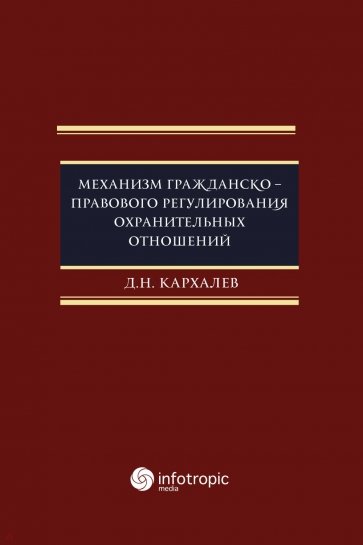 МЕХАНИЗМ ГРАЖДАНСКО – ПРАВОВОГО РЕГУЛИРОВАНИЯ ОХРАНИТЕЛЬНЫХ ОТНОШЕНИЙ

Д.Н. КАРХАЛЕВ

infotropic media